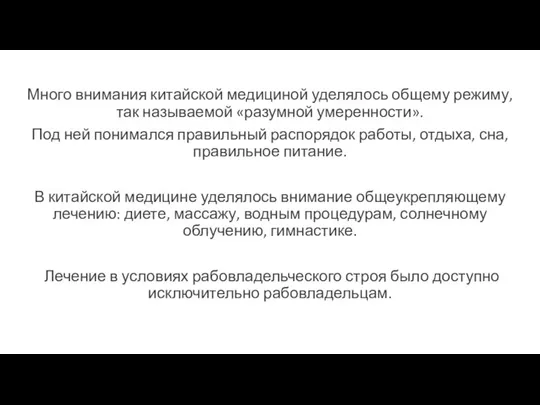 Много внимания китайской медициной уделялось общему режиму, так называемой «разумной умеренности».

Под ней понимался правильный распорядок работы, отдыха, сна, правильное питание.

В китайской медицине уделялось внимание общеукрепляющему лечению: диете, массажу, водным процедурам, солнечному облучению, гимнастике.

Лечение в условиях рабовладельческого строя было доступно исключительно рабовладельцам.